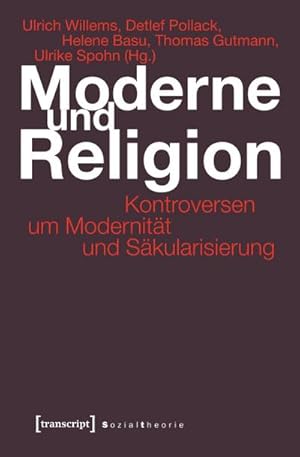 Ulrich Willems, Detlef Pollack, Helene Basu, Thomas Gutmann, Ulrike Spohn (Hg.)

Moderne und Religion

Kontroversen um Modernität und Säkularisierung

[transcript] Sozialtheorie